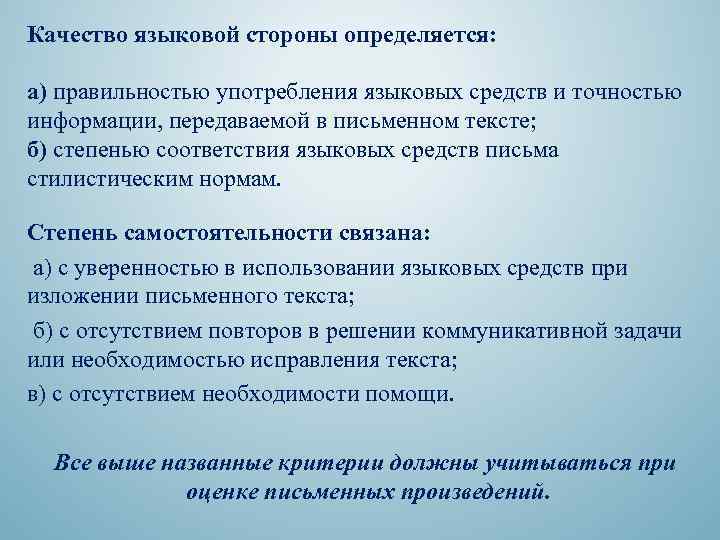 Качество языковой стороны определяется:

а) правильностью употребления языковых средств и точностью информации, передаваемой в письменном тексте;
б) степенью соответствия языковых средств письма стилистическим нормам.

Степень самостоятельности связана:

а) с уверенностью в использовании языковых средств при изложении письменного текста;

б) с отсутствием повторов в решении коммуникативной задачи или необходимостью исправления текста;

в) с отсутствием необходимости помощи.

Все выше названные критерии должны учитываться при оценке письменных произведений.